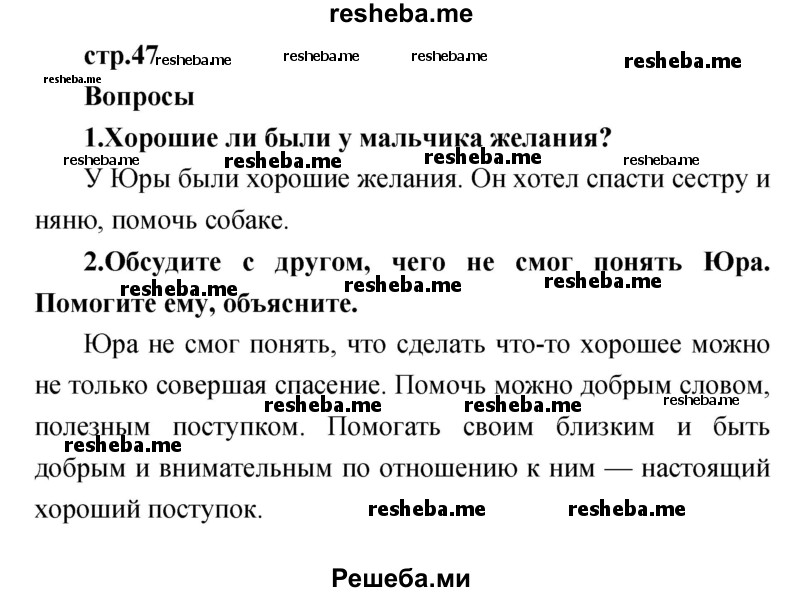 resheba.me

стр.47 resheba.me resheba.me resheba.me resheba.me

resheba.me

Вопросы

1.Хорошие ли были у мальчика желания?

resheba.me resheba.me resheba.me resheba.me

У Юры были хорошие желания. Он хотел спасти сестру и няню, помочь собаке.

2.Обсудите с другом, чего не смог понять Юра. Помогите ему, объясните.

resheba.me resheba.me resheba.me

Юра не смог понять, что сделать что-то хорошее можно не только совершая спасение. Помочь можно добрым словом, полезным поступком. Помогать своим близким и быть добрым и внимательным по отношению к ним — настоящий хороший поступок.

resheba.me resheba.me resheba.me resheba.me resheba.me resheba.me

Решеба.ми